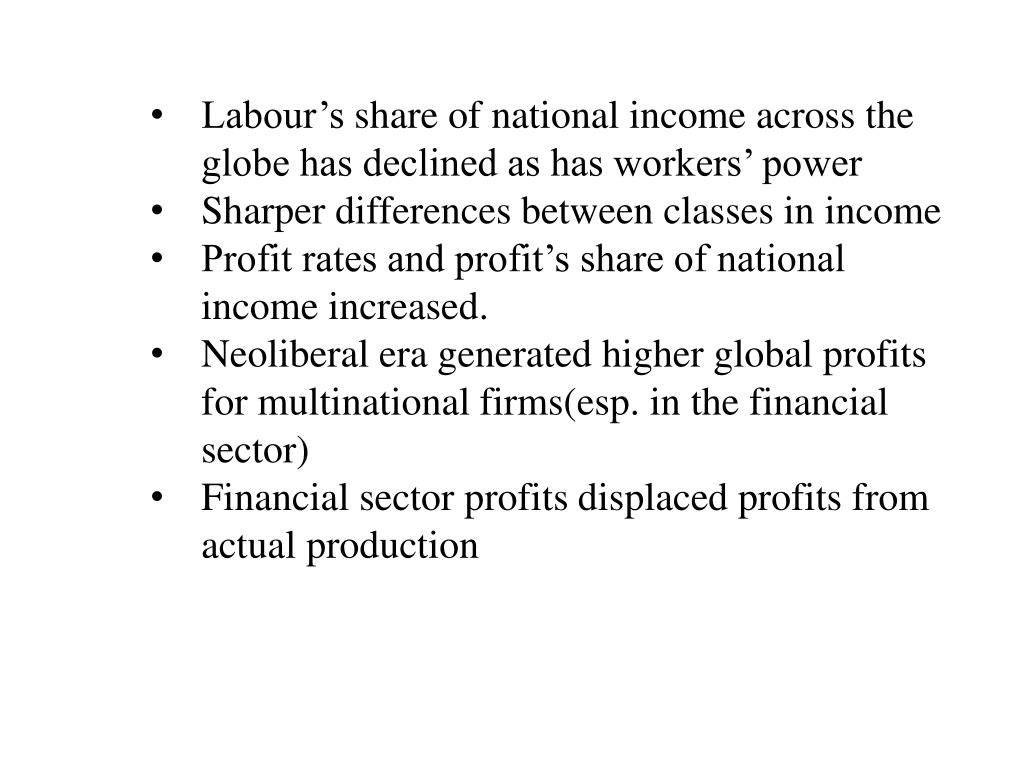 • Labour’s share of national income across the globe has declined as has workers’ power
• Sharper differences between classes in income
• Profit rates and profit’s share of national income increased.
• Neoliberal era generated higher global profits for multinational firms(esp. in the financial sector)
• Financial sector profits displaced profits from actual production